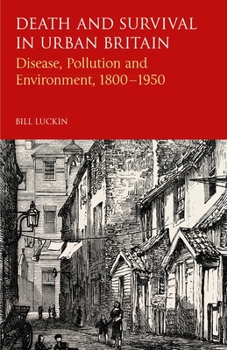 DEATH AND SURVIVAL IN URBAN BRITAIN

Disease, Pollution and Environment, 1800–1950

BILL LUCKIN